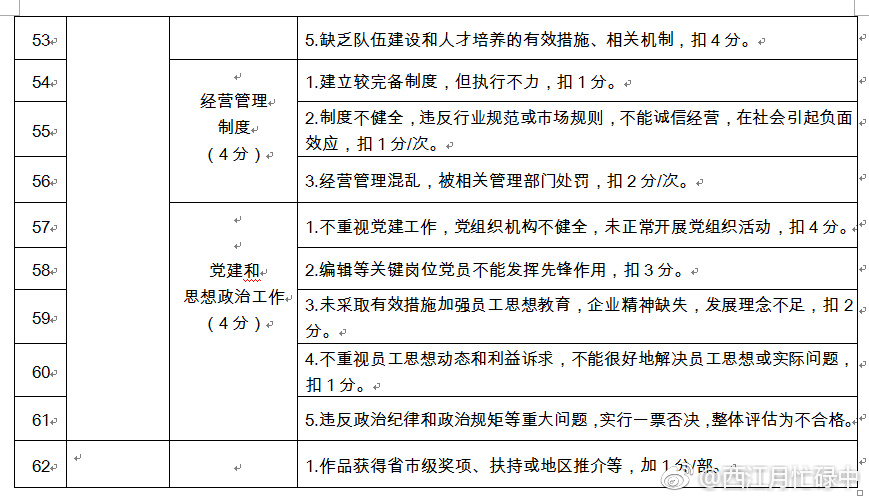 | 53 | | | 5.缺乏队伍建设和人才培养的有效措施、相关机制，扣4分。 |
|---|---|---|---|
| 54 | | 经营管理制度（4分） | 1.建立较完备制度，但执行不力，扣1分。 |
| 55 | | | 2.制度不健全，违反行业规范或市场规则，不能诚信经营，在社会引起负面效应，扣1分/次。 |
| 56 | | | 3.经营管理混乱，被相关管理部门处罚，扣2分/次。 |
| 57 | | 党建和思想政治工作（4分） | 1.不重视党建工作，党组织机构不健全，未正常开展党组织活动，扣4分。 |
| 58 | | | 2.编辑等关键岗位党员不能发挥先锋作用，扣3分。 |
| 59 | | | 3.未采取有效措施加强员工思想教育，企业精神缺失，发展理念不足，扣2分。 |
| 60 | | | 4.不重视员工思想动态和利益诉求，不能很好地解决员工思想或实际问题，扣1分。 |
| 61 | | | 5.违反政治纪律和政治规矩等重大问题，实行一票否决，整体评估为不合格。 |
| 62 | | | 1.作品获得省市级奖项、扶持或地区推介等，加1分/部。 |

@西江月忙碌中